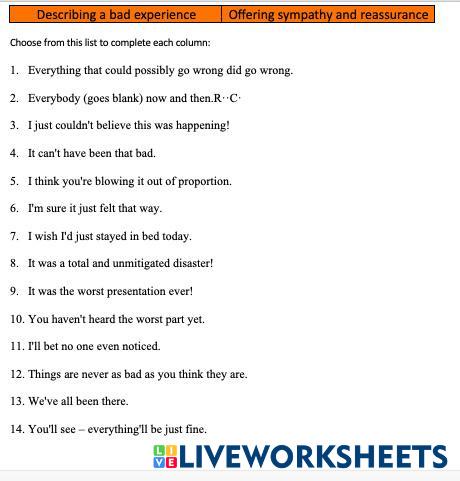 | Describing a bad experience | Offering sympathy and reassurance |
|---|---|

Choose from this list to complete each column:

1. Everything that could possibly go wrong did go wrong.

2. Everybody (goes blank) now and then.R··C·

3. I just couldn't believe this was happening!

4. It can't have been that bad.

5. I think you're blowing it out of proportion.

6. I'm sure it just felt that way.

7. I wish I'd just stayed in bed today.

8. It was a total and unmitigated disaster!

9. It was the worst presentation ever!

10. You haven't heard the worst part yet.

11. I'll bet no one even noticed.

12. Things are never as bad as you think they are.

13. We've all been there.

14. You'll see – everything'll be just fine.

LIVE LIVEWORKSHEETS